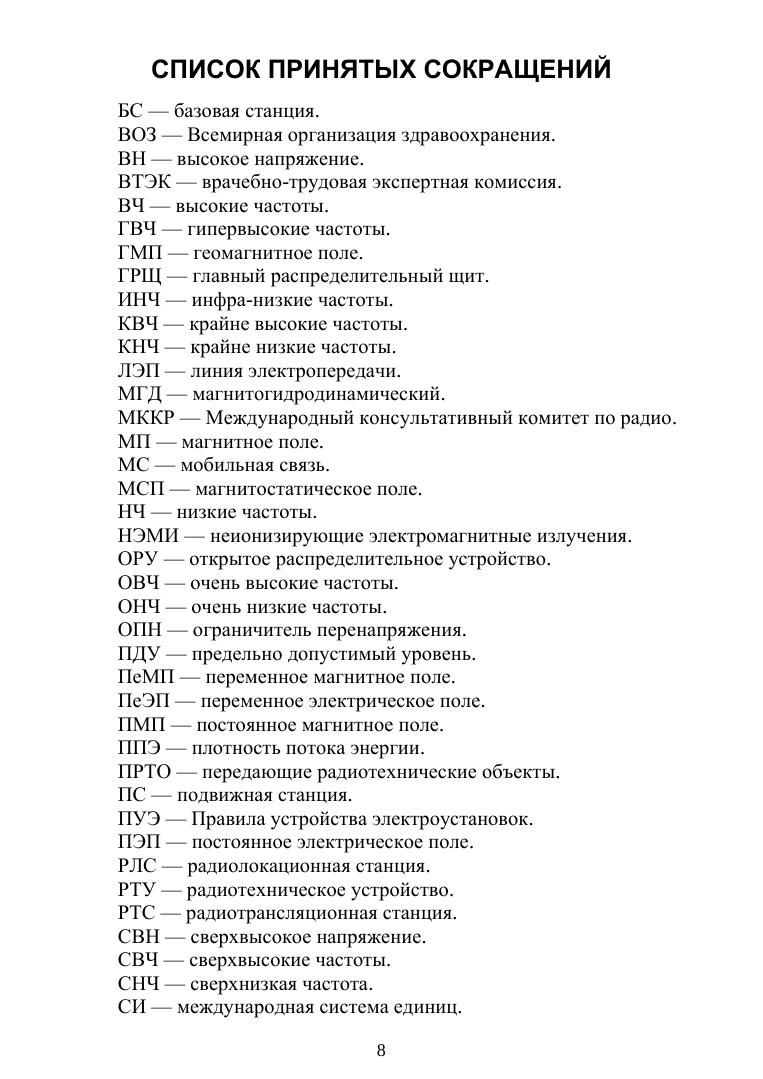 СПИСОК ПРИНЯТЫХ СОКРАЩЕНИЙ

БС — базовая станция.
ВОЗ — Всемирная организация здравоохранения.
ВН — высокое напряжение.
ВТЭК — врачебно-трудовая экспертная комиссия.
ВЧ — высокие частоты.
ГВЧ — гипервысокие частоты.
ГМП — геомагнитное поле.
ГРЩ — главный распределительный щит.
ИНЧ — инфра-низкие частоты.
КВЧ — крайне высокие частоты.
КНЧ — крайне низкие частоты.
ЛЭП — линия электропередачи.
МГД — магнитогидродинамический.
МККР — Международный консультативный комитет по радио.
МП — магнитное поле.
МС — мобильная связь.
МСП — магнитостатическое поле.
НЧ — низкие частоты.
НЭМИ — неионизирующие электромагнитные излучения.
ОРУ — открытое распределительное устройство.
ОВЧ — очень высокие частоты.
ОНЧ — очень низкие частоты.
ОПН — ограничитель перенапряжения.
ПДУ — предельно допустимый уровень.
ПеМП — переменное магнитное поле.
ПеЭП — переменное электрическое поле.
ПМП — постоянное магнитное поле.
ППЭ — плотность потока энергии.
ПРТО — передающие радиотехнические объекты.
ПС — подвижная станция.
ПУЭ — Правила устройства электроустановок.
ПЭП — постоянное электрическое поле.
РЛС — радиолокационная станция.
РТУ — радиотехническое устройство.
РТС — радиотрансляционная станция.
СВН — сверхвысокое напряжение.
СВЧ — сверхвысокие частоты.
СНЧ — сверхнизкая частота.
СИ — международная система единиц.

8